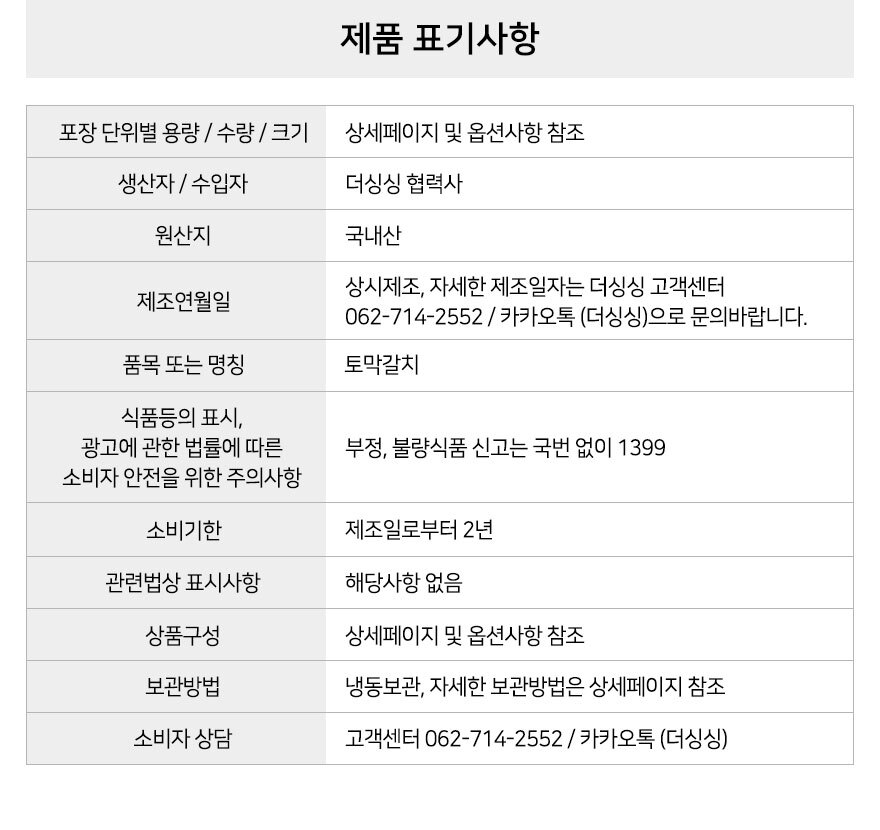 제품 표기사항

| 포장 단위별 용량 / 수량 / 크기 | 상세페이지 및 옵션사항 참조 |
|---|---|
| 생산자 / 수입자 | 더싱싱 협력사 |
| 원산지 | 국내산 |
| 제조연월일 | 상시제조, 자세한 제조일자는 더싱싱 고객센터 062-714-2552 / 카카오톡 (더싱싱)으로 문의바랍니다. |
| 품목 또는 명칭 | 토막갈치 |
| 식품등의 표시, 광고에 관한 법률에 따른 소비자 안전을 위한 주의사항 | 부정, 불량식품 신고는 국번 없이 1399 |
| 소비기한 | 제조일로부터 2년 |
| 관련법상 표시사항 | 해당사항 없음 |
| 상품구성 | 상세페이지 및 옵션사항 참조 |
| 보관방법 | 냉동보관, 자세한 보관방법은 상세페이지 참조 |
| 소비자 상담 | 고객센터 062-714-2552 / 카카오톡 (더싱싱) |